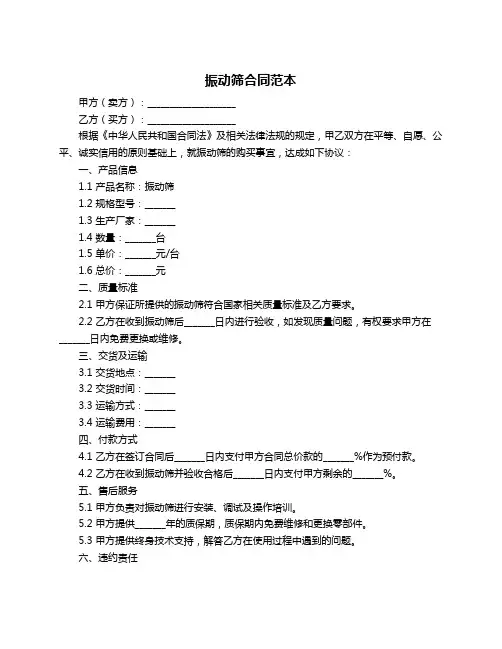 振动筛合同范本

甲方（卖方）：__________________

乙方（买方）：__________________

根据《中华人民共和国合同法》及相关法律法规的规定，甲乙双方在平等、自愿、公平、诚实信用的原则基础上，就振动筛的购买事宜，达成如下协议：

一、产品信息

1.1 产品名称：振动筛

1.2 规格型号：______

1.3 生产厂家：______

1.4 数量：______台

1.5 单价：______元/台

1.6 总价：______元

二、质量标准

2.1 甲方保证所提供的振动筛符合国家相关质量标准及乙方要求。

2.2 乙方在收到振动筛后______日内进行验收，如发现质量问题，有权要求甲方在______日内免费更换或维修。

三、交货及运输

3.1 交货地点：______

3.2 交货时间：______

3.3 运输方式：______

3.4 运输费用：______

四、付款方式

4.1 乙方在签订合同后______日内支付甲方合同总价款的______%作为预付款。

4.2 乙方在收到振动筛并验收合格后______日内支付甲方剩余的______%。

五、售后服务

5.1 甲方负责对振动筛进行安装、调试及操作培训。

5.2 甲方提供______年的质保期，质保期内免费维修和更换零部件。

5.3 甲方提供终身技术支持，解答乙方在使用过程中遇到的问题。

六、违约责任